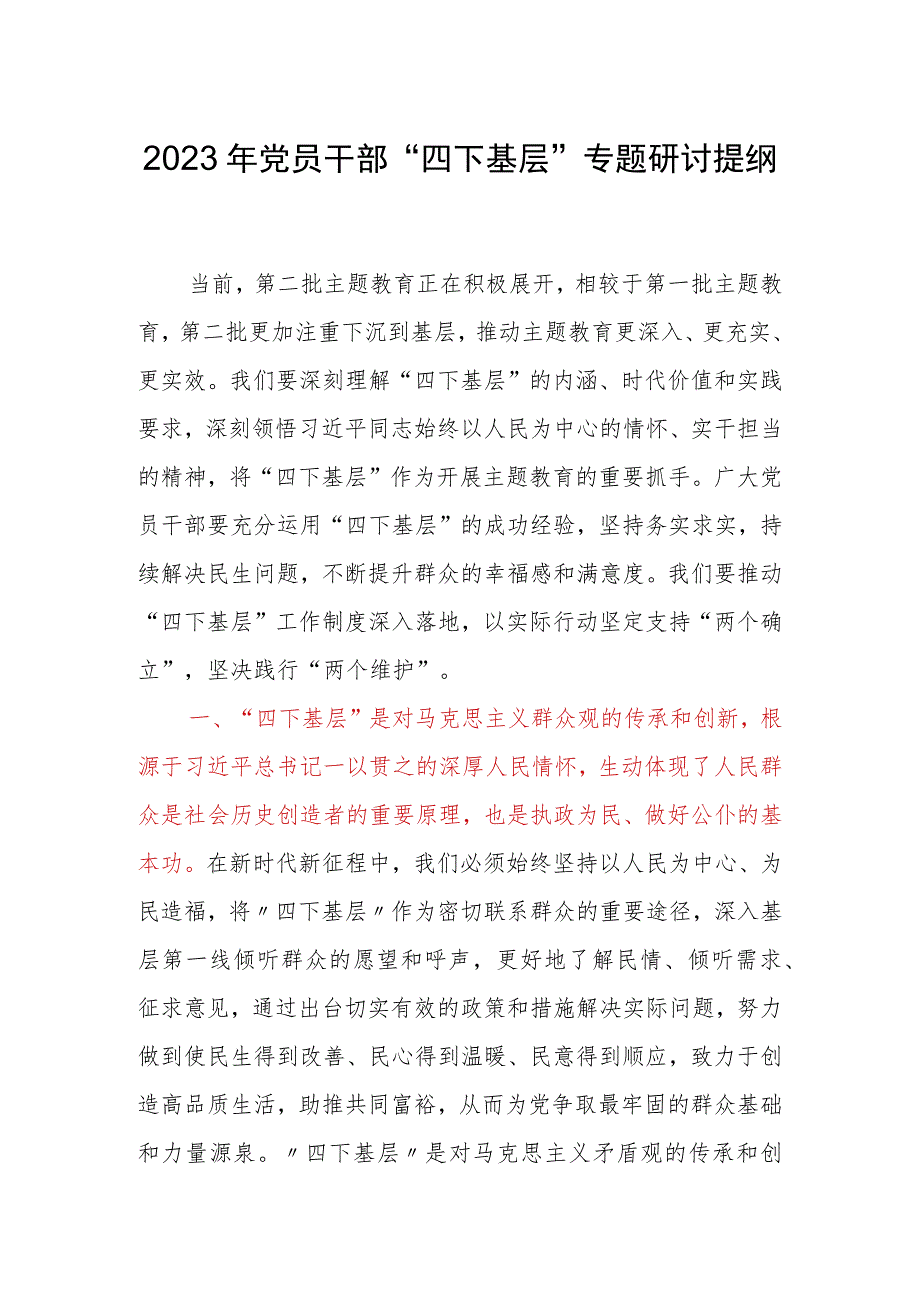 2023年党员干部“四下基层”专题研讨提纲

当前，第二批主题教育正在积极展开，相较于第一批主题教育，第二批更加注重下沉到基层，推动主题教育更深入、更充实、更实效。我们要深刻理解“四下基层”的内涵、时代价值和实践要求，深刻领悟习近平同志始终以人民为中心的情怀、实干担当的精神，将“四下基层”作为开展主题教育的重要抓手。广大党员干部要充分运用“四下基层”的成功经验，坚持务实求实，持续解决民生问题，不断提升群众的幸福感和满意度。我们要推动“四下基层”工作制度深入落地，以实际行动坚定支持“两个确立”，坚决践行“两个维护”。

一、“四下基层”是对马克思主义群众观的传承和创新，根源于习近平总书记一以贯之的深厚人民情怀，生动体现了人民群众是社会历史创造者的重要原理，也是执政为民、做好公仆的基本功。在新时代新征程中，我们必须始终坚持以人民为中心、为民造福，将〃四下基层〃作为密切联系群众的重要途径，深入基层第一线倾听群众的愿望和呼声，更好地了解民情、倾听需求、征求意见，通过出台切实有效的政策和措施解决实际问题，努力做到使民生得到改善、民心得到温暖、民意得到顺应，致力于创造高品质生活，助推共同富裕，从而为党争取最牢固的群众基础和力量源泉。〃四下基层〃是对马克思主义矛盾观的传承和创